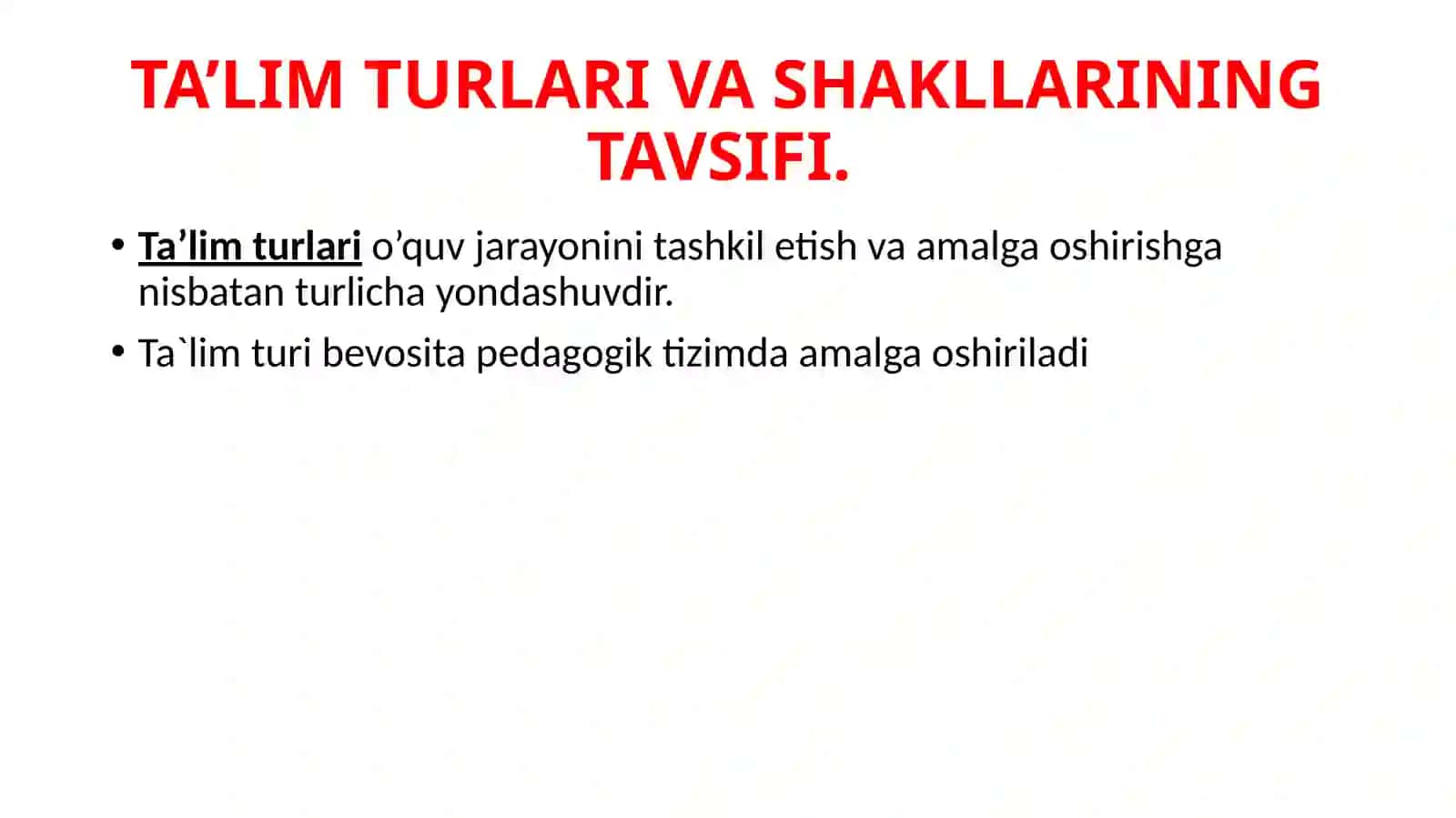 TA'LIM TURLARI VA SHAKLLARINING TAVSIFI.

• Ta'lim turlari o'quv jarayonini tashkil etish va amalga oshirishga nisbatan turlicha yondashuvdir.
• Ta`lim turi bevosita pedagogik tizimda amalga oshiriladi